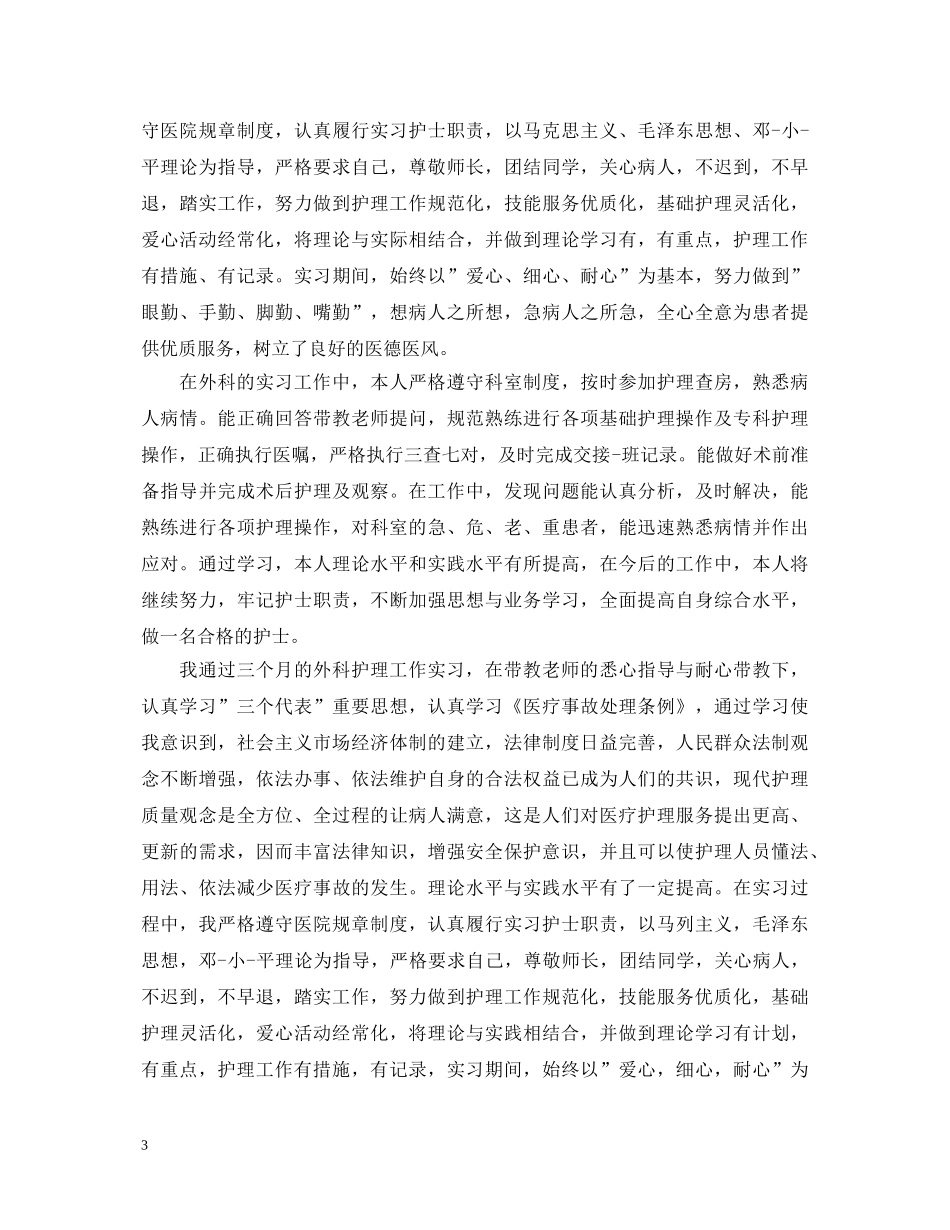 守医院规章制度，认真履行实习护士职责，以马克思主义、毛泽东思想、邓-小-平理论为指导，严格要求自己，尊敬师长，团结同学，关心病人，不迟到，不早退，踏实工作，努力做到护理工作规范化，技能服务优质化，基础护理灵活化，爱心活动经常化，将理论与实际相结合，并做到理论学习有，有重点，护理工作有措施、有记录。实习期间，始终以”爱心、细心、耐心”为基本，努力做到”眼勤、手勤、脚勤、嘴勤”，想病人之所想，急病人之所急，全心全意为患者提供优质服务，树立了良好的医德医风。

在外科的实习工作中，本人严格遵守科室制度，按时参加护理查房，熟悉病人病情。能正确回答带教老师提问，规范熟练进行各项基础护理操作及专科护理操作，正确执行医嘱，严格执行三查七对，及时完成交接-班记录。能做好术前准备指导并完成术后护理及观察。在工作中，发现问题能认真分析，及时解决，能熟练进行各项护理操作，对科室的急、危、老、重患者，能迅速熟悉病情并作出应对。通过学习，本人理论水平和实践水平有所提高，在今后的工作中，本人将继续努力，牢记护士职责，不断加强思想与业务学习，全面提高自身综合水平，做一名合格的护士。

我通过三个月的外科护理工作实习，在带教老师的悉心指导与耐心带教下，认真学习”三个代表”重要思想，认真学习《医疗事故处理条例》，通过学习使我意识到，社会主义市场经济体制的建立，法律制度日益完善，人民群众法制观念不断增强，依法办事、依法维护自身的合法权益已成为人们的共识，现代护理质量观念是全方位、全过程的让病人满意，这是人们对医疗护理服务提出更高、更新的需求，因而丰富法律知识，增强安全保护意识，并且可以使护理人员懂法、用法、依法减少医疗事故的发生。理论水平与实践水平有了一定提高。在实习过程中，我严格遵守医院规章制度，认真履行实习护士职责，以马列主义，毛泽东思想，邓-小-平理论为指导，严格要求自己，尊敬师长，团结同学，关心病人，不迟到，不早退，踏实工作，努力做到护理工作规范化，技能服务优质化，基础护理灵活化，爱心活动经常化，将理论与实践相结合，并做到理论学习有计划，有重点，护理工作有措施，有记录，实习期间，始终以”爱心，细心，耐心”为

3